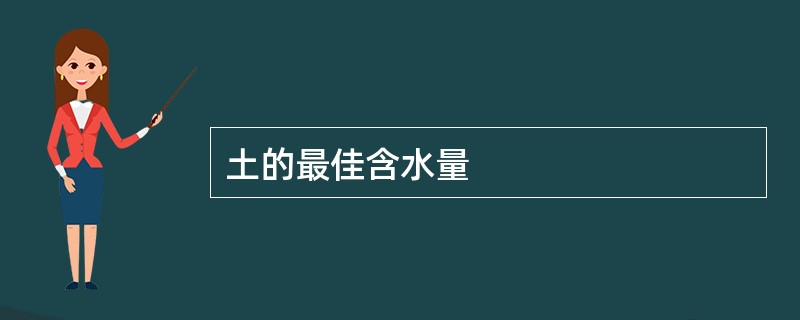 土的最佳含水量